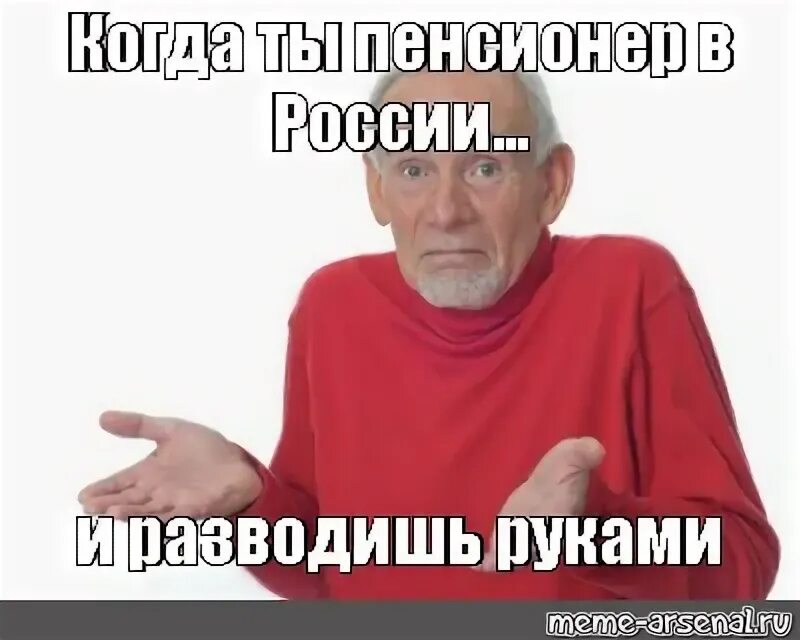 Когда ты пенсионер в России...

и разводишь руками

meme-arsenal.ru